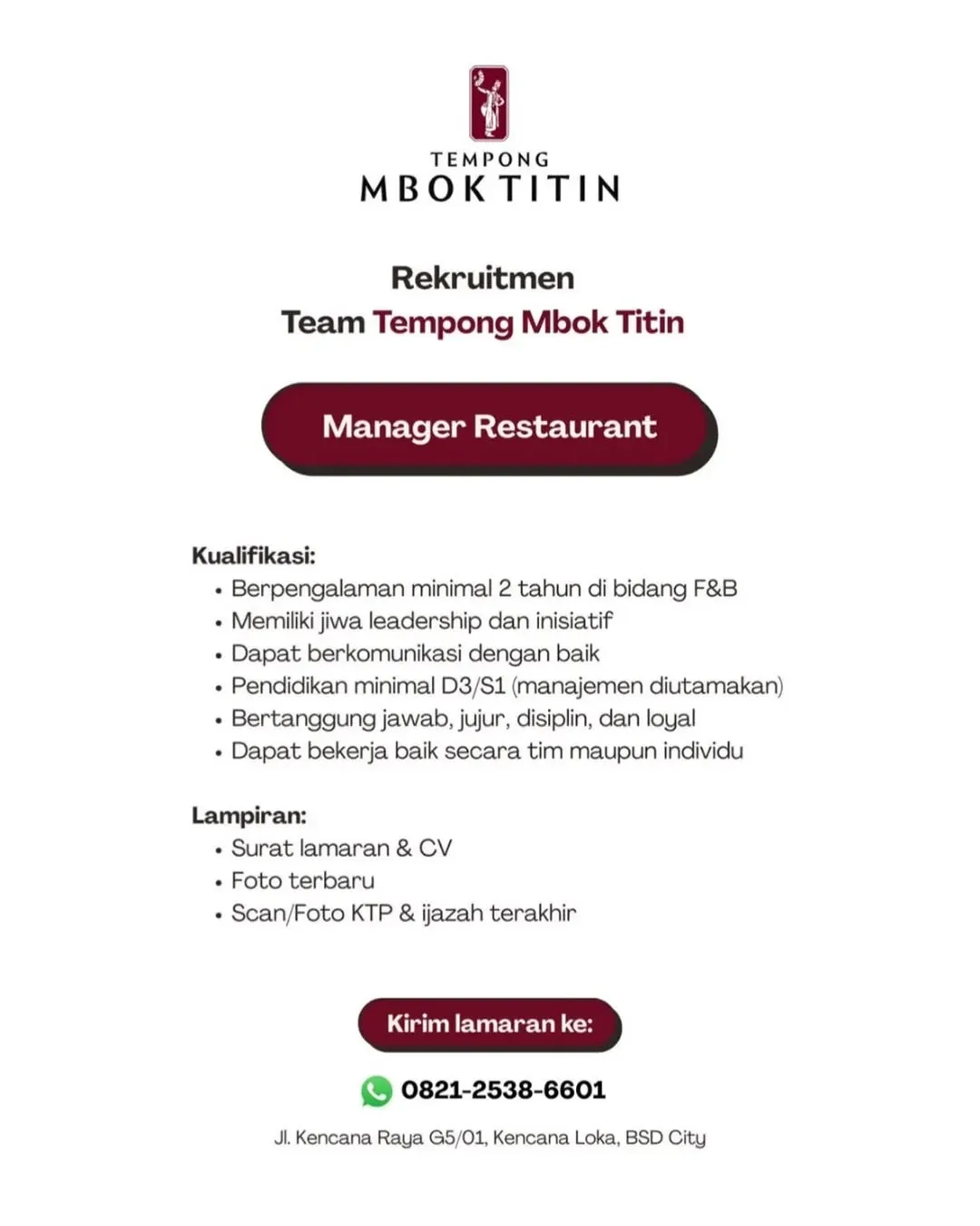 TEMPONG
MBOK TITIN

Rekruitmen
Team Tempong Mbok Titin

Manager Restaurant

Kualifikasi:
• Berpengalaman minimal 2 tahun di bidang F&B
• Memiliki jiwa leadership dan inisiatif
• Dapat berkomunikasi dengan baik
• Pendidikan minimal D3/S1 (manajemen diutamakan)
• Bertanggung jawab, jujur, disiplin, dan loyal
• Dapat bekerja baik secara tim maupun individu

Lampiran:
• Surat lamaran & CV
• Foto terbaru
• Scan/Foto KTP & ijazah terakhir

Kirim lamaran ke:

0821-2538-6601

Jl. Kencana Raya G5/01, Kencana Loka, BSD City